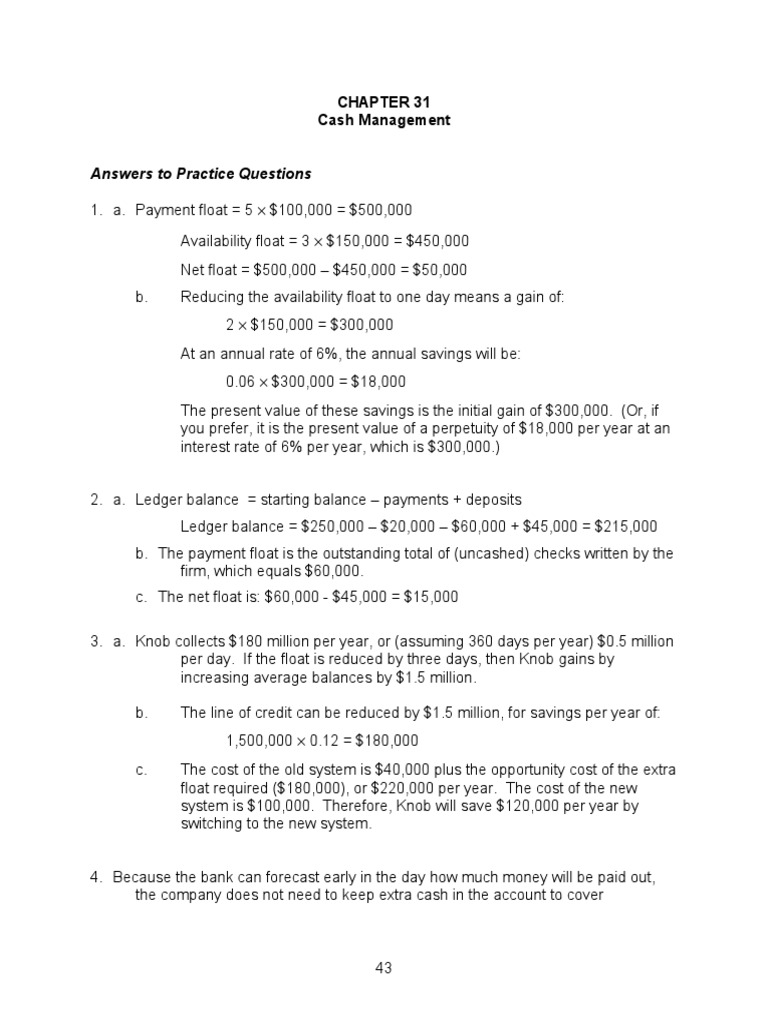 CHAPTER 31
Cash Management

Answers to Practice Questions

1. a. Payment float = $5 \times \$100,000 = \$500,000$

Availability float = $3 \times \$150,000 = \$450,000$

Net float = $\$500,000 – \$450,000 = \$50,000$

b. Reducing the availability float to one day means a gain of:

$2 \times \$150,000 = \$300,000$

At an annual rate of 6%, the annual savings will be:

$0.06 \times \$300,000 = \$18,000$

The present value of these savings is the initial gain of $300,000. (Or, if you prefer, it is the present value of a perpetuity of $18,000 per year at an interest rate of 6% per year, which is $300,000.)

2. a. Ledger balance = starting balance – payments + deposits

Ledger balance = $\$250,000 – \$20,000 – \$60,000 + \$45,000 = \$215,000$

b. The payment float is the outstanding total of (uncashed) checks written by the firm, which equals $60,000.

c. The net float is: $\$60,000 - \$45,000 = \$15,000$

3. a. Knob collects $180 million per year, or (assuming 360 days per year) $0.5 million per day. If the float is reduced by three days, then Knob gains by increasing average balances by $1.5 million.

b. The line of credit can be reduced by $1.5 million, for savings per year of:

$1,500,000 \times 0.12 = \$180,000$

c. The cost of the old system is $40,000 plus the opportunity cost of the extra float required ($180,000), or $220,000 per year. The cost of the new system is $100,000. Therefore, Knob will save $120,000 per year by switching to the new system.

4. Because the bank can forecast early in the day how much money will be paid out, the company does not need to keep extra cash in the account to cover

43